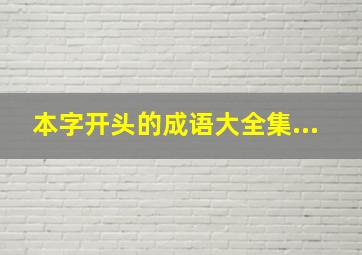 本字开头的成语大全集...